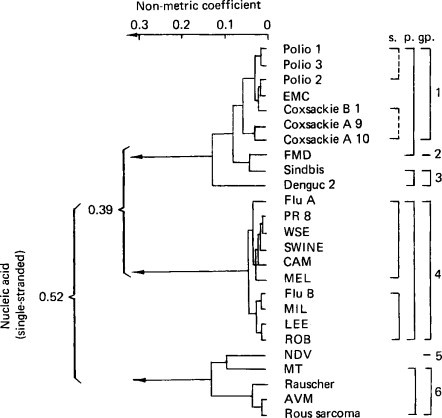 Non-metric coefficient

0.3 0.2 0.1 0

s. p. gp.

Polio 1
Polio 3
Polio 2
EMC
Coxsackie B 1
Coxsackie A 9
Coxsackie A 10
FMD
Sindbis
Denguc 2
Flu A
PR 8
WSE
SWINE
CAM
MEL
Flu B
MIL
LEE
ROB
NDV
MT
Rauscher
AVM
Rous sarcoma

1
2
3
4
5
6

0.39

0.52

Nucleic acid (single-stranded)